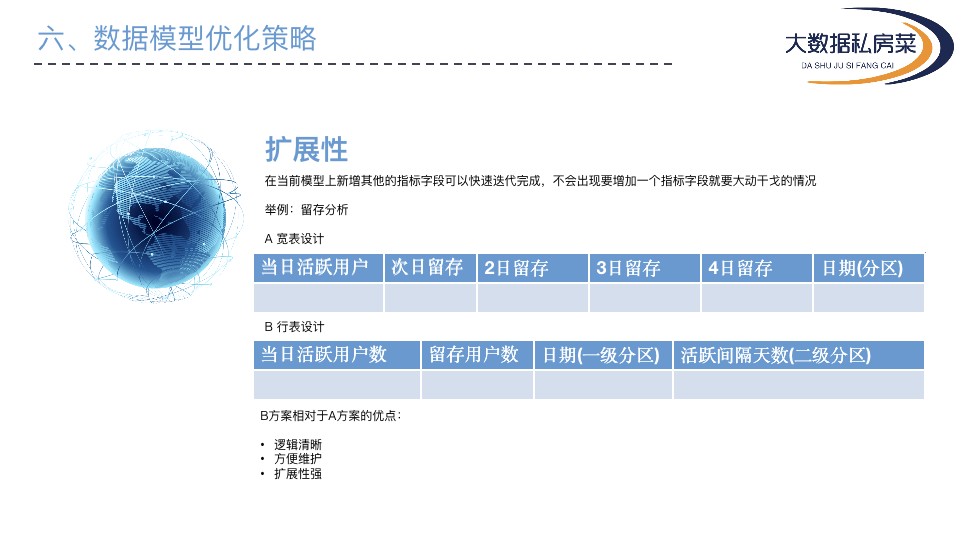 六、数据模型优化策略

大数据私房菜
DA SHU JU SI FANG CAI

扩展性

在当前模型上新增其他的指标字段可以快速迭代完成，不会出现要增加一个指标字段就要大动干戈的情况

举例：留存分析

A 宽表设计

| 当日活跃用户 | 次日留存 | 2日留存 | 3日留存 | 4日留存 | 日期(分区) |
|---|---|---|---|---|---|
| | | | | | |

B 行表设计

| 当日活跃用户数 | 留存用户数 | 日期(一级分区) | 活跃间隔天数(二级分区) |
|---|---|---|---|
| | | | |

B方案相对于A方案的优点：

• 逻辑清晰
• 方便维护
• 扩展性强